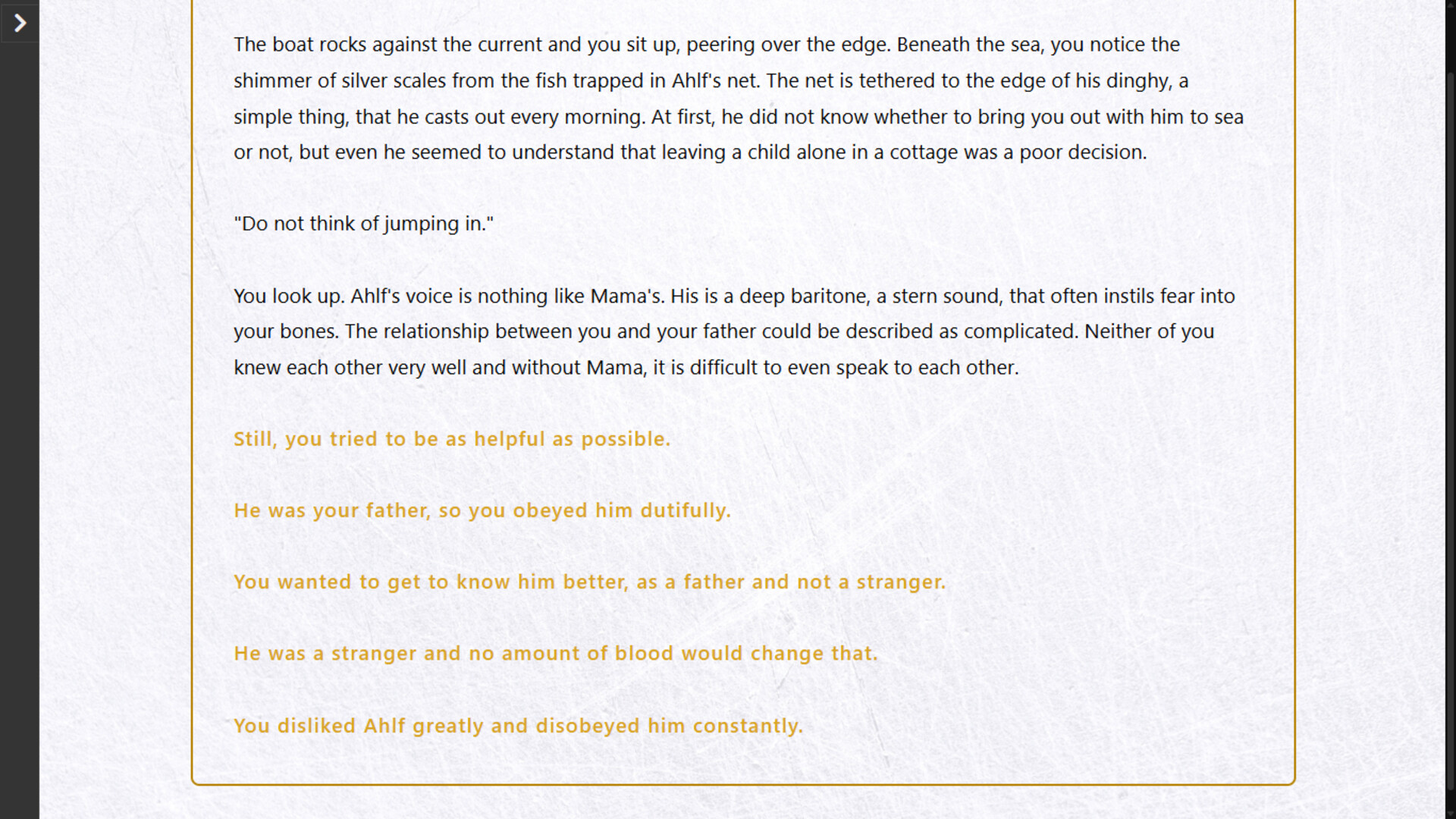 The boat rocks against the current and you sit up, peering over the edge. Beneath the sea, you notice the shimmer of silver scales from the fish trapped in Ahlf's net. The net is tethered to the edge of his dinghy, a simple thing, that he casts out every morning. At first, he did not know whether to bring you out with him to sea or not, but even he seemed to understand that leaving a child alone in a cottage was a poor decision.

"Do not think of jumping in."

You look up. Ahlf's voice is nothing like Mama's. His is a deep baritone, a stern sound, that often instils fear into your bones. The relationship between you and your father could be described as complicated. Neither of you knew each other very well and without Mama, it is difficult to even speak to each other.

Still, you tried to be as helpful as possible.

He was your father, so you obeyed him dutifully.

You wanted to get to know him better, as a father and not a stranger.

He was a stranger and no amount of blood would change that.

You disliked Ahlf greatly and disobeyed him constantly.